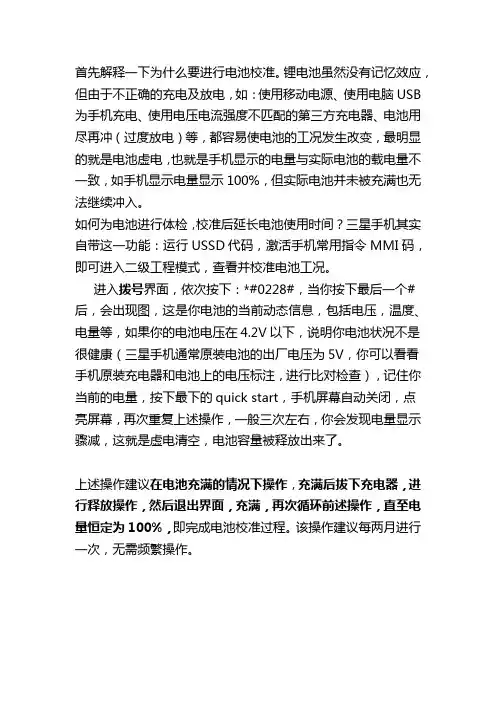 首先解释一下为什么要进行电池校准。锂电池虽然没有记忆效应，但由于不正确的充电及放电，如：使用移动电源、使用电脑 USB 为手机充电、使用电压电流强度不匹配的第三方充电器、电池用尽再冲（过度放电）等，都容易使电池的工况发生改变，最明显的就是电池虚电，也就是手机显示的电量与实际电池的载电量不一致，如手机显示电量显示 100%，但实际电池并未被充满也无法继续冲入。
如何为电池进行体检，校准后延长电池使用时间？三星手机其实自带这一功能：运行 USSD 代码，激活手机常用指令 MMI 码，即可进入二级工程模式，查看并校准电池工况。

进入拨号界面，依次按下：*#0228#，当你按下最后一个#后，会出现图，这是你电池的当前动态信息，包括电压，温度、电量等，如果你的电池电压在 4.2V 以下，说明你电池状况不是很健康（三星手机通常原装电池的出厂电压为 5V，你可以看看手机原装充电器和电池上的电压标注，进行比对检查），记住你当前的电量，按下最下的 quick start，手机屏幕自动关闭，点亮屏幕，再次重复上述操作，一般三次左右，你会发现电量显示骤减，这就是虚电清空，电池容量被释放出来了。

上述操作建议在电池充满的情况下操作，充满后拔下充电器，进行释放操作，然后退出界面，充满，再次循环前述操作，直至电量恒定为 100%，即完成电池校准过程。该操作建议每两月进行一次，无需频繁操作。